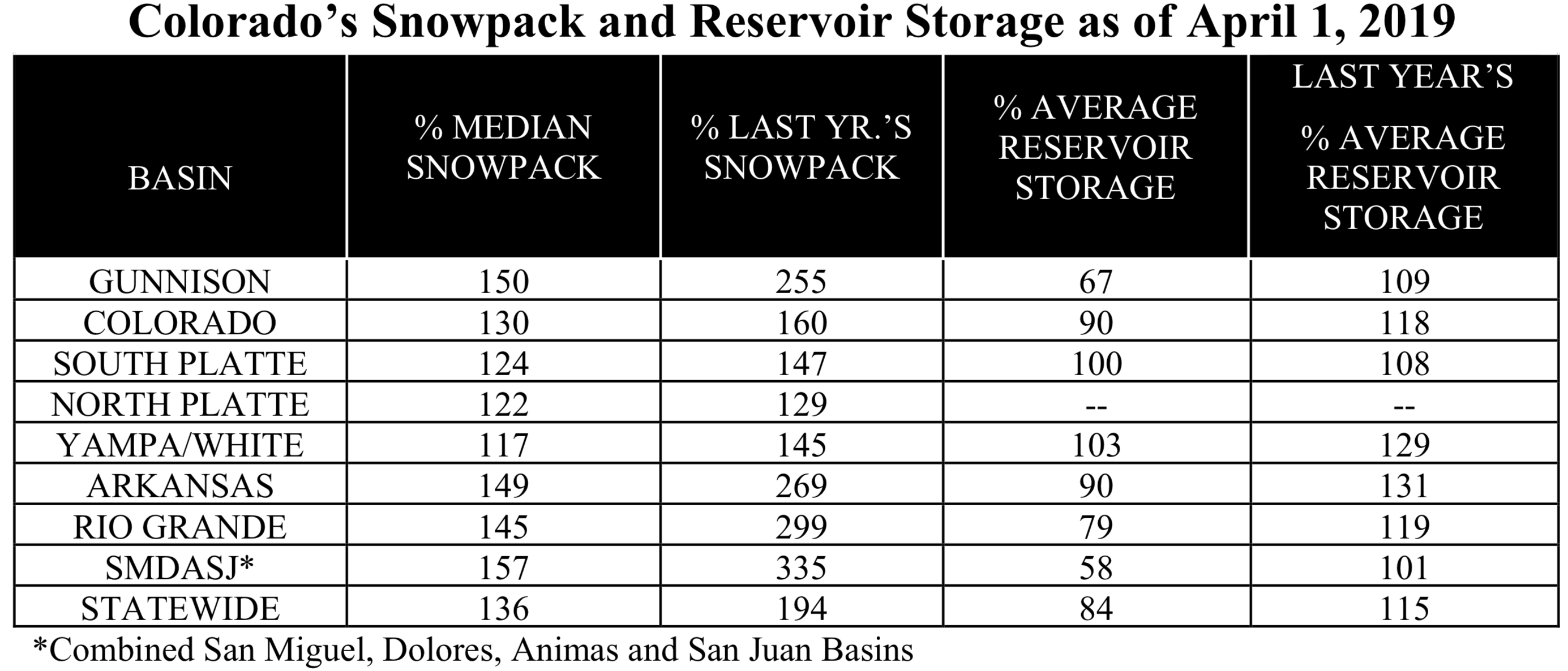 Colorado's Snowpack and Reservoir Storage as of April 1, 2019

| BASIN | % MEDIAN SNOWPACK | % LAST YR.'S SNOWPACK | % AVERAGE RESERVOIR STORAGE | LAST YEAR'S % AVERAGE RESERVOIR STORAGE |
|---|---|---|---|---|
| GUNNISON | 150 | 255 | 67 | 109 |
| COLORADO | 130 | 160 | 90 | 118 |
| SOUTH PLATTE | 124 | 147 | 100 | 108 |
| NORTH PLATTE | 122 | 129 | -- | -- |
| YAMPA/WHITE | 117 | 145 | 103 | 129 |
| ARKANSAS | 149 | 269 | 90 | 131 |
| RIO GRANDE | 145 | 299 | 79 | 119 |
| SMDASJ* | 157 | 335 | 58 | 101 |
| STATEWIDE | 136 | 194 | 84 | 115 |

*Combined San Miguel, Dolores, Animas and San Juan Basins